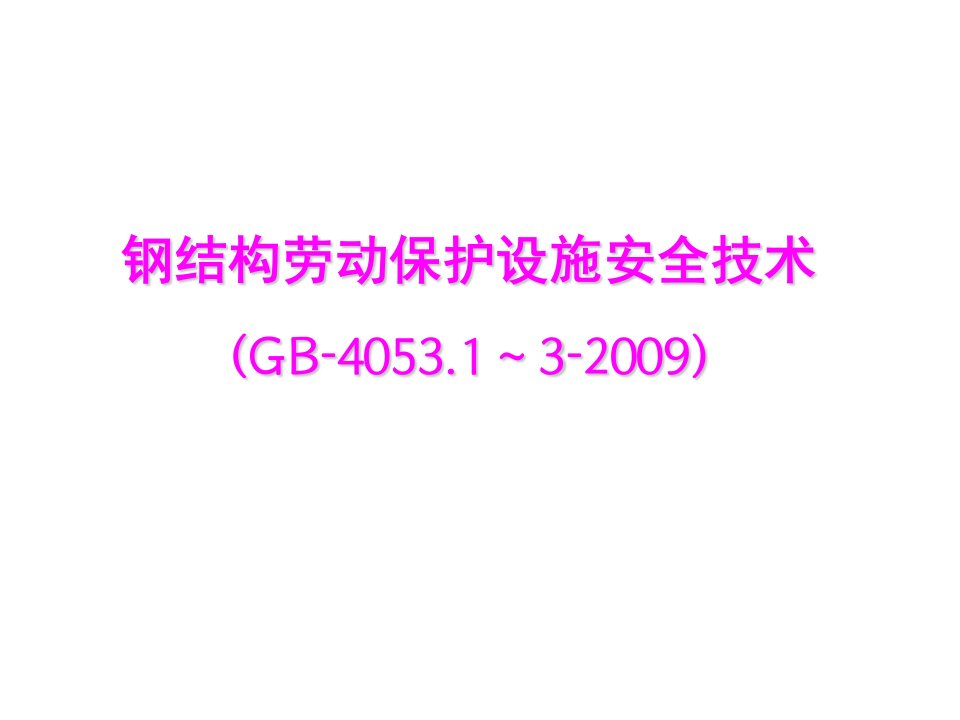 钢结构劳动保护设施安全技术

(GB-4053.1～3-2009)